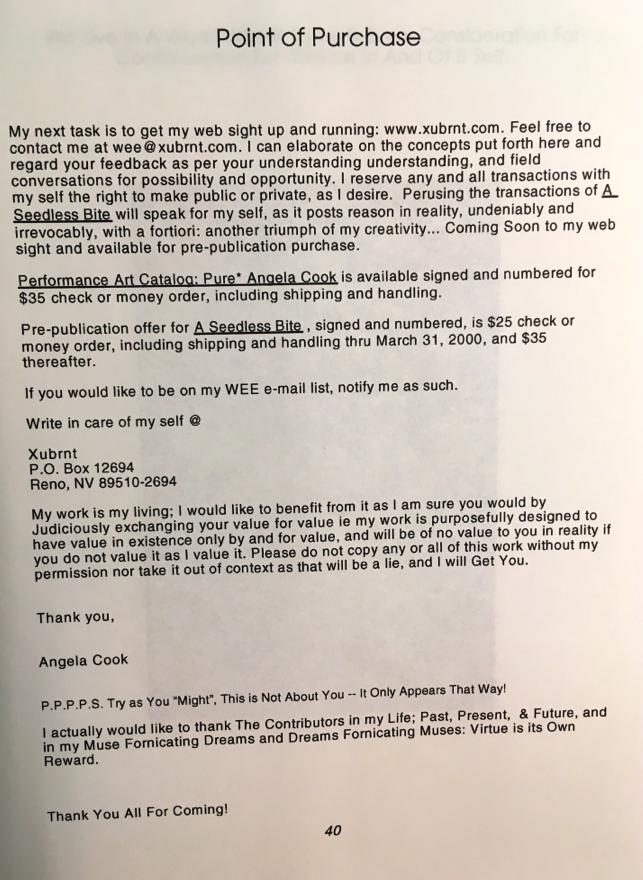 Point of Purchase

My next task is to get my web sight up and running: www.xubrnt.com. Feel free to contact me at wee@xubrnt.com. I can elaborate on the concepts put forth here and regard your feedback as per your understanding understanding, and field conversations for possibility and opportunity. I reserve any and all transactions with my self the right to make public or private, as I desire. Perusing the transactions of A Seedless Bite will speak for my self, as it posts reason in reality, undeniably and irrevocably, with a fortiori: another triumph of my creativity... Coming Soon to my web sight and available for pre-publication purchase.

Performance Art Catalog: Pure* Angela Cook is available signed and numbered for $35 check or money order, including shipping and handling.

Pre-publication offer for A Seedless Bite , signed and numbered, is $25 check or money order, including shipping and handling thru March 31, 2000, and $35 thereafter.

If you would like to be on my WEE e-mail list, notify me as such.

Write in care of my self @

Xubrnt
P.O. Box 12694
Reno, NV 89510-2694

My work is my living; I would like to benefit from it as I am sure you would by Judiciously exchanging your value for value ie my work is purposefully designed to have value in existence only by and for value, and will be of no value to you in reality if you do not value it as I value it. Please do not copy any or all of this work without my permission nor take it out of context as that will be a lie, and I will Get You.

Thank you,

Angela Cook

P.P.P.S. Try as You "Might", This is Not About You -- It Only Appears That Way!

I actually would like to thank The Contributors in my Life; Past, Present, & Future, and in my Muse Fornicating Dreams and Dreams Fornicating Muses: Virtue is its Own Reward.

Thank You All For Coming!

40